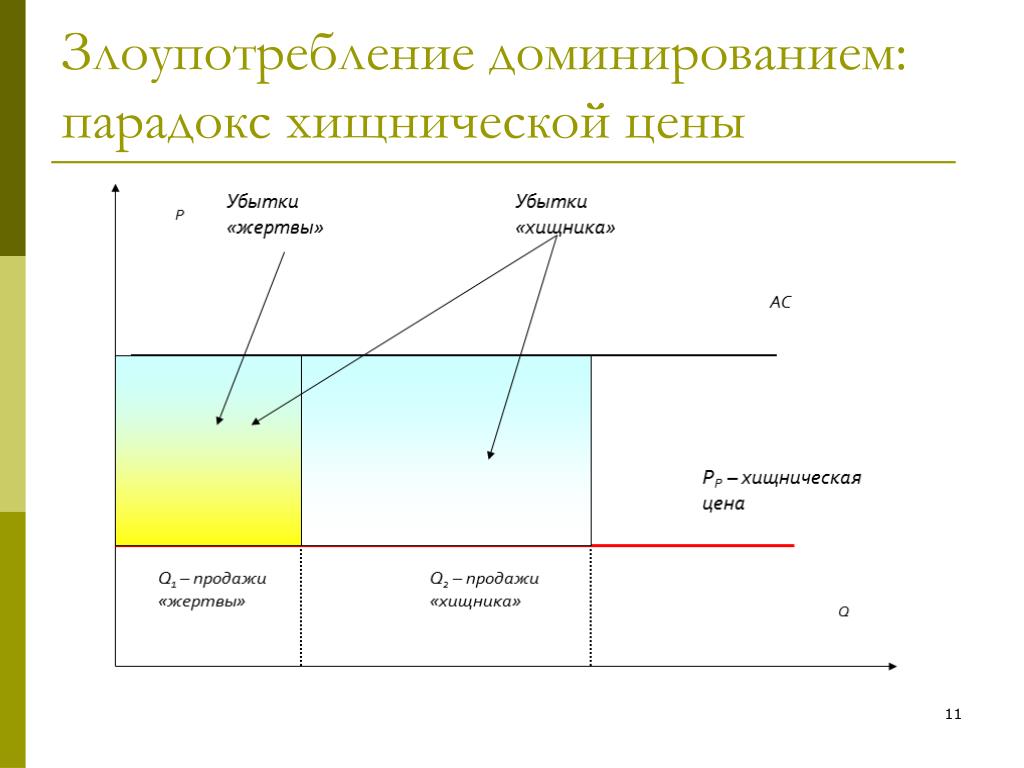 Злоупотребление доминированием: парадокс хищнической цены

P

Убытки «жертвы»

Убытки «хищника»

AC

$P_P$ – хищническая цена

$Q_1$ – продажи «жертвы»

$Q_2$ – продажи «хищника»

Q

11